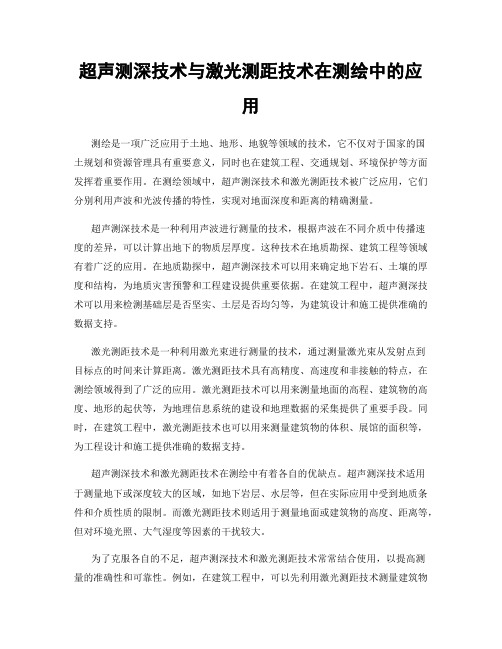 超声测深技术与激光测距技术在测绘中的应用

测绘是一项广泛应用于土地、地形、地貌等领域的技术，它不仅对于国家的国土规划和资源管理具有重要意义，同时也在建筑工程、交通规划、环境保护等方面发挥着重要作用。在测绘领域中，超声测深技术和激光测距技术被广泛应用，它们分别利用声波和光波传播的特性，实现对地面深度和距离的精确测量。

超声测深技术是一种利用声波进行测量的技术，根据声波在不同介质中传播速度的差异，可以计算出地下的物质层厚度。这种技术在地质勘探、建筑工程等领域有着广泛的应用。在地质勘探中，超声测深技术可以用来确定地下岩石、土壤的厚度和结构，为地质灾害预警和工程建设提供重要依据。在建筑工程中，超声测深技术可以用来检测基础层是否坚实、土层是否均匀等，为建筑设计和施工提供准确的数据支持。

激光测距技术是一种利用激光束进行测量的技术，通过测量激光束从发射点到目标点的时间来计算距离。激光测距技术具有高精度、高速度和非接触的特点，在测绘领域得到了广泛的应用。激光测距技术可以用来测量地面的高程、建筑物的高度、地形的起伏等，为地理信息系统的建设和地理数据的采集提供了重要手段。同时，在建筑工程中，激光测距技术也可以用来测量建筑物的体积、展馆的面积等，为工程设计和施工提供准确的数据支持。

超声测深技术和激光测距技术在测绘中有着各自的优缺点。超声测深技术适用于测量地下或深度较大的区域，如地下岩层、水层等，但在实际应用中受到地质条件和介质性质的限制。而激光测距技术则适用于测量地面或建筑物的高度、距离等，但对环境光照、大气湿度等因素的干扰较大。

为了克服各自的不足，超声测深技术和激光测距技术常常结合使用，以提高测量的准确性和可靠性。例如，在建筑工程中，可以先利用激光测距技术测量建筑物